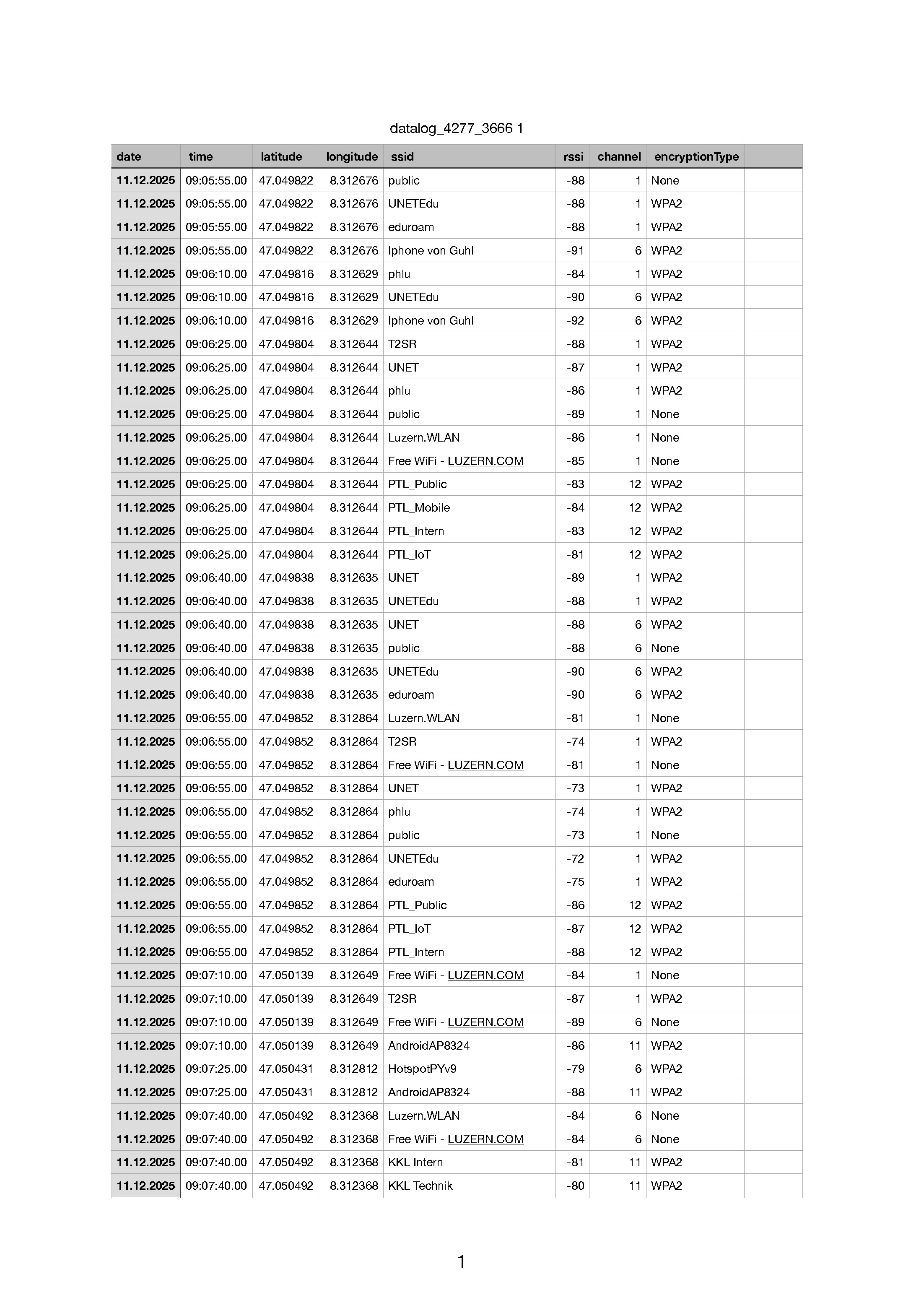 datalog_4277_3666 1

| date | time | latitude | longitude | ssid | rssi | channel | encryptionType | |
|---|---|---|---|---|---|---|---|---|
| 11.12.2025 | 09:05:55.00 | 47.049822 | 8.312676 | public | -88 | 1 | None | |
| 11.12.2025 | 09:05:55.00 | 47.049822 | 8.312676 | UNETEdu | -88 | 1 | WPA2 | |
| 11.12.2025 | 09:05:55.00 | 47.049822 | 8.312676 | eduroam | -88 | 1 | WPA2 | |
| 11.12.2025 | 09:05:55.00 | 47.049822 | 8.312676 | Iphone von Guhl | -91 | 6 | WPA2 | |
| 11.12.2025 | 09:06:10.00 | 47.049816 | 8.312629 | phlu | -84 | 1 | WPA2 | |
| 11.12.2025 | 09:06:10.00 | 47.049816 | 8.312629 | UNETEdu | -90 | 6 | WPA2 | |
| 11.12.2025 | 09:06:10.00 | 47.049816 | 8.312629 | Iphone von Guhl | -92 | 6 | WPA2 | |
| 11.12.2025 | 09:06:25.00 | 47.049804 | 8.312644 | T2SR | -88 | 1 | WPA2 | |
| 11.12.2025 | 09:06:25.00 | 47.049804 | 8.312644 | UNET | -87 | 1 | WPA2 | |
| 11.12.2025 | 09:06:25.00 | 47.049804 | 8.312644 | phlu | -86 | 1 | WPA2 | |
| 11.12.2025 | 09:06:25.00 | 47.049804 | 8.312644 | public | -89 | 1 | None | |
| 11.12.2025 | 09:06:25.00 | 47.049804 | 8.312644 | Luzern.WLAN | -86 | 1 | None | |
| 11.12.2025 | 09:06:25.00 | 47.049804 | 8.312644 | Free WiFi - LUZERN.COM | -85 | 1 | None | |
| 11.12.2025 | 09:06:25.00 | 47.049804 | 8.312644 | PTL_Public | -83 | 12 | WPA2 | |
| 11.12.2025 | 09:06:25.00 | 47.049804 | 8.312644 | PTL_Mobile | -84 | 12 | WPA2 | |
| 11.12.2025 | 09:06:25.00 | 47.049804 | 8.312644 | PTL_Intern | -83 | 12 | WPA2 | |
| 11.12.2025 | 09:06:25.00 | 47.049804 | 8.312644 | PTL_IoT | -81 | 12 | WPA2 | |
| 11.12.2025 | 09:06:40.00 | 47.049838 | 8.312635 | UNET | -89 | 1 | WPA2 | |
| 11.12.2025 | 09:06:40.00 | 47.049838 | 8.312635 | UNETEdu | -88 | 1 | WPA2 | |
| 11.12.2025 | 09:06:40.00 | 47.049838 | 8.312635 | UNET | -88 | 6 | WPA2 | |
| 11.12.2025 | 09:06:40.00 | 47.049838 | 8.312635 | public | -88 | 6 | None | |
| 11.12.2025 | 09:06:40.00 | 47.049838 | 8.312635 | UNETEdu | -90 | 6 | WPA2 | |
| 11.12.2025 | 09:06:40.00 | 47.049838 | 8.312635 | eduroam | -90 | 6 | WPA2 | |
| 11.12.2025 | 09:06:55.00 | 47.049852 | 8.312864 | Luzern.WLAN | -81 | 1 | None | |
| 11.12.2025 | 09:06:55.00 | 47.049852 | 8.312864 | T2SR | -74 | 1 | WPA2 | |
| 11.12.2025 | 09:06:55.00 | 47.049852 | 8.312864 | Free WiFi - LUZERN.COM | -81 | 1 | None | |
| 11.12.2025 | 09:06:55.00 | 47.049852 | 8.312864 | UNET | -73 | 1 | WPA2 | |
| 11.12.2025 | 09:06:55.00 | 47.049852 | 8.312864 | phlu | -74 | 1 | WPA2 | |
| 11.12.2025 | 09:06:55.00 | 47.049852 | 8.312864 | public | -73 | 1 | None | |
| 11.12.2025 | 09:06:55.00 | 47.049852 | 8.312864 | UNETEdu | -72 | 1 | WPA2 | |
| 11.12.2025 | 09:06:55.00 | 47.049852 | 8.312864 | eduroam | -75 | 1 | WPA2 | |
| 11.12.2025 | 09:06:55.00 | 47.049852 | 8.312864 | PTL_Public | -86 | 12 | WPA2 | |
| 11.12.2025 | 09:06:55.00 | 47.049852 | 8.312864 | PTL_IoT | -87 | 12 | WPA2 | |
| 11.12.2025 | 09:06:55.00 | 47.049852 | 8.312864 | PTL_Intern | -88 | 12 | WPA2 | |
| 11.12.2025 | 09:07:10.00 | 47.050139 | 8.312649 | Free WiFi - LUZERN.COM | -84 | 1 | None | |
| 11.12.2025 | 09:07:10.00 | 47.050139 | 8.312649 | T2SR | -87 | 1 | WPA2 | |
| 11.12.2025 | 09:07:10.00 | 47.050139 | 8.312649 | Free WiFi - LUZERN.COM | -89 | 6 | None | |
| 11.12.2025 | 09:07:10.00 | 47.050139 | 8.312649 | AndroidAP8324 | -86 | 11 | WPA2 | |
| 11.12.2025 | 09:07:25.00 | 47.050431 | 8.312812 | HotspotPYv9 | -79 | 6 | WPA2 | |
| 11.12.2025 | 09:07:25.00 | 47.050431 | 8.312812 | AndroidAP8324 | -88 | 11 | WPA2 | |
| 11.12.2025 | 09:07:40.00 | 47.050492 | 8.312368 | Luzern.WLAN | -84 | 6 | None | |
| 11.12.2025 | 09:07:40.00 | 47.050492 | 8.312368 | Free WiFi - LUZERN.COM | -84 | 6 | None | |
| 11.12.2025 | 09:07:40.00 | 47.050492 | 8.312368 | KKL Intern | -81 | 11 | WPA2 | |
| 11.12.2025 | 09:07:40.00 | 47.050492 | 8.312368 | KKL Technik | -80 | 11 | WPA2 | |

1